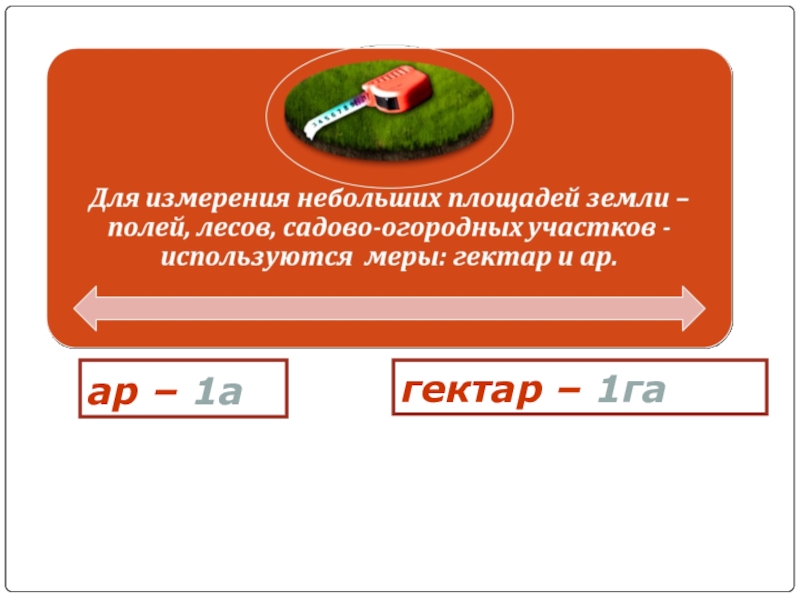 Для измерения небольших площадей земли – полей, лесов, садово-огородных участков - используются меры: гектар и ар.

ар – 1а

гектар – 1га